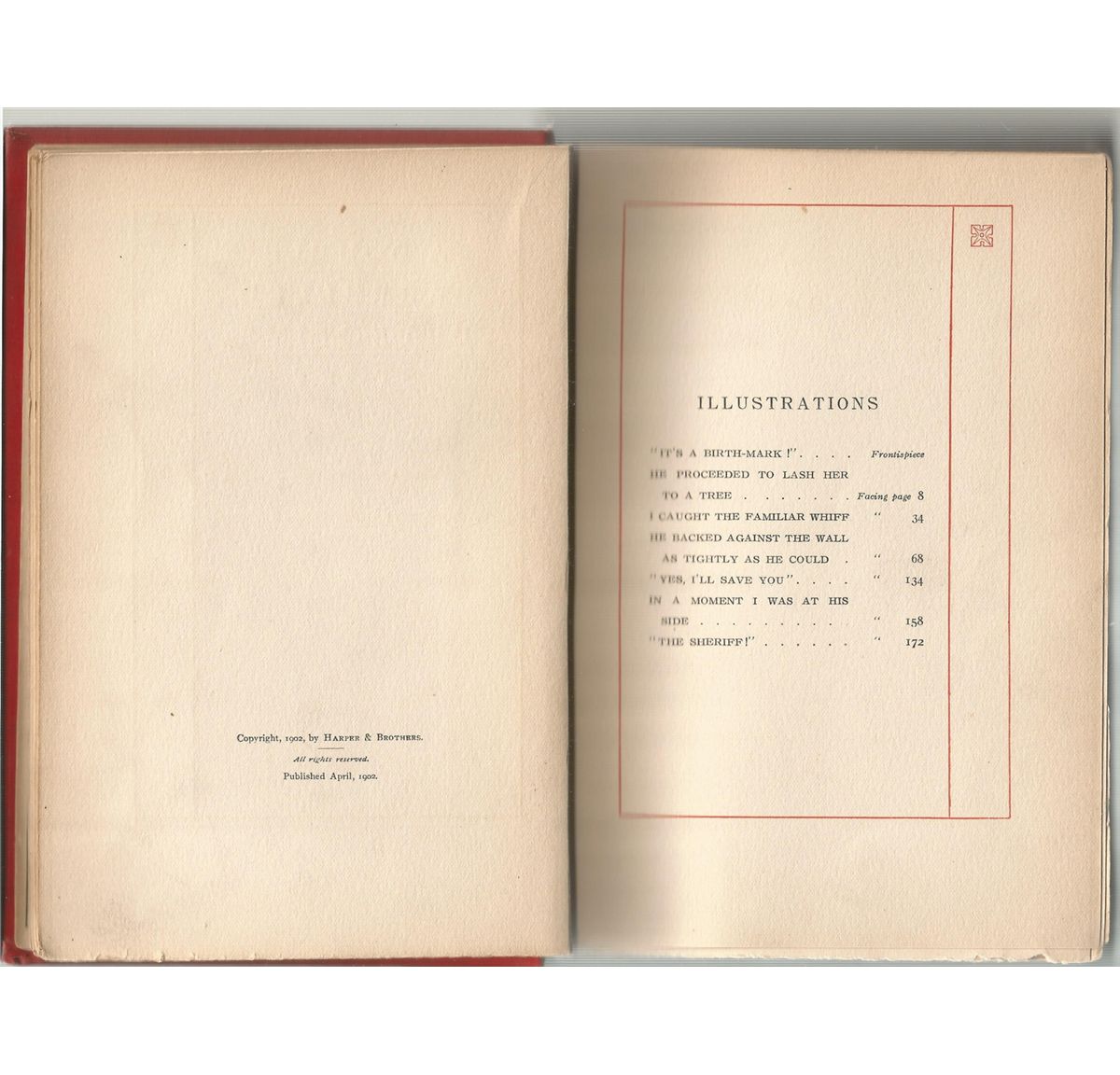 Copyright, 1902, by Harper & Brothers.

All rights reserved.

Published April, 1902.

ILLUSTRATIONS

"IT'S A BIRTH-MARK!" Frontispiece
HE PROCEEDED TO LASH HER TO A TREE Facing page 8
I CAUGHT THE FAMILIAR WHIFF " 34
HE BACKED AGAINST THE WALL AS TIGHTLY AS HE COULD " 68
"YES, I'LL SAVE YOU" " 134
IN A MOMENT I WAS AT HIS SIDE " 158
"THE SHERIFF!" " 172